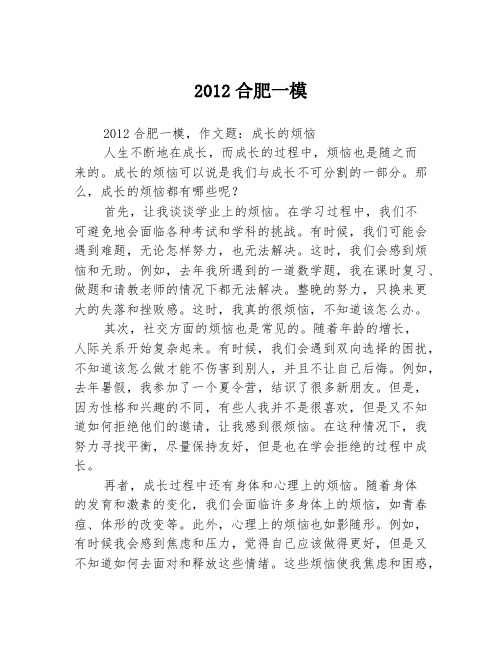 2012 合肥一模

2012 合肥一模，作文题：成长的烦恼

人生不断地在成长，而成长的过程中，烦恼也是随之而来的。成长的烦恼可以说是我们与成长不可分割的一部分。那么，成长的烦恼都有哪些呢？

首先，让我谈谈学业上的烦恼。在学习过程中，我们不可避免地会面临各种考试和学科的挑战。有时候，我们可能会遇到难题，无论怎样努力，也无法解决。这时，我们会感到烦恼和无助。例如，去年我所遇到的一道数学题，我在课时复习、做题和请教老师的情况下都无法解决。整晚的努力，只换来更大的失落和挫败感。这时，我真的很烦恼，不知道该怎么办。

其次，社交方面的烦恼也是常见的。随着年龄的增长，人际关系开始复杂起来。有时候，我们会遇到双向选择的困扰，不知道该怎么做才能不伤害到别人，并且不让自己后悔。例如，去年暑假，我参加了一个夏令营，结识了很多新朋友。但是，因为性格和兴趣的不同，有些人我并不是很喜欢，但是又不知道如何拒绝他们的邀请，让我感到很烦恼。在这种情况下，我努力寻找平衡，尽量保持友好，但是也在学会拒绝的过程中成长。

再者，成长过程中还有身体和心理上的烦恼。随着身体的发育和激素的变化，我们会面临许多身体上的烦恼，如青春痘、体形的改变等。此外，心理上的烦恼也如影随形。例如，有时候我会感到焦虑和压力，觉得自己应该做得更好，但是又不知道如何去面对和释放这些情绪。这些烦恼使我焦虑和困惑，